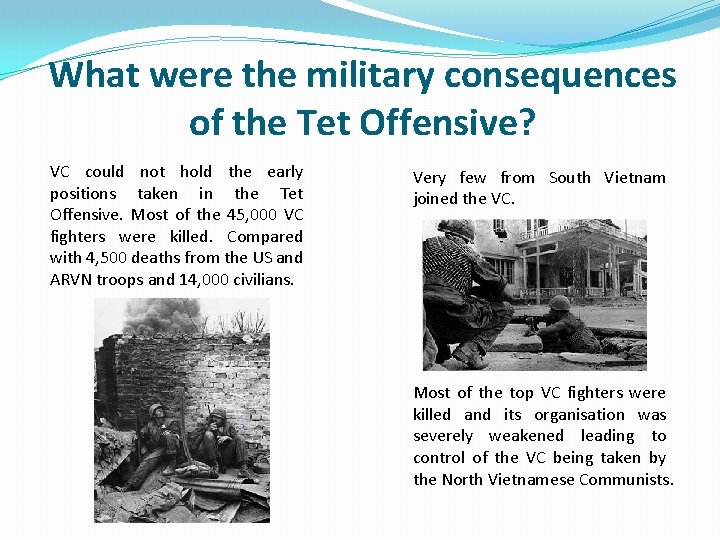 What were the military consequences of the Tet Offensive?

VC could not hold the early positions taken in the Tet Offensive. Most of the 45,000 VC fighters were killed. Compared with 4,500 deaths from the US and ARVN troops and 14,000 civilians.

Very few from South Vietnam joined the VC.

Most of the top VC fighters were killed and its organisation was severely weakened leading to control of the VC being taken by the North Vietnamese Communists.